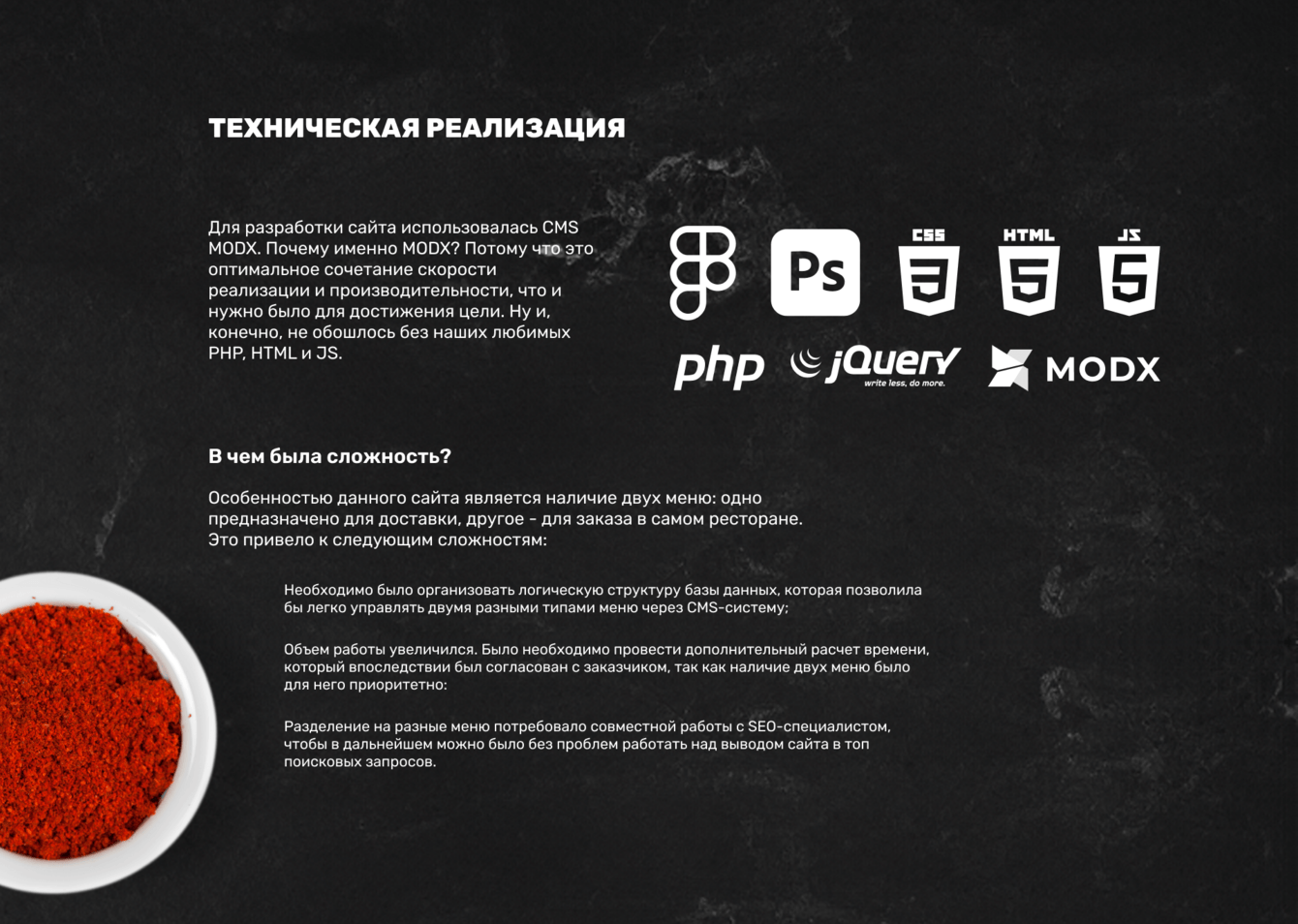 ТЕХНИЧЕСКАЯ РЕАЛИЗАЦИЯ

Для разработки сайта использовалась CMS MODX. Почему именно MODX? Потому что это оптимальное сочетание скорости реализации и производительности, что и нужно было для достижения цели. Ну и, конечно, не обошлось без наших любимых PHP, HTML и JS.

Ps CSS 3 HTML 5 JS 5

php jQuery write less, do more. MODX

В чем была сложность?

Особенностью данного сайта является наличие двух меню: одно предназначено для доставки, другое - для заказа в самом ресторане. Это привело к следующим сложностям:

Необходимо было организовать логическую структуру базы данных, которая позволила бы легко управлять двумя разными типами меню через CMS-систему;

Объем работы увеличился. Было необходимо провести дополнительный расчет времени, который впоследствии был согласован с заказчиком, так как наличие двух меню было для него приоритетно:

Разделение на разные меню потребовало совместной работы с SEO-специалистом, чтобы в дальнейшем можно было без проблем работать над выводом сайта в топ поисковых запросов.